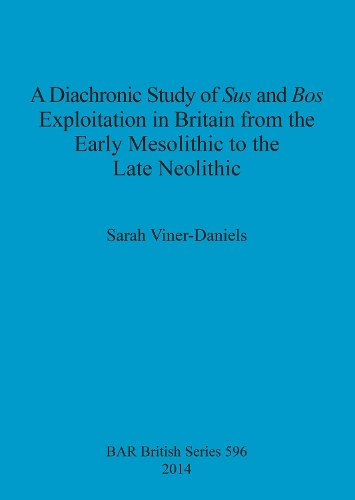 A Diachronic Study of Sus and Bos Exploitation in Britain from the Early Mesolithic to the Late Neolithic

Sarah Viner-Daniels

BAR British Series 596
2014